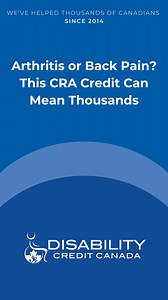 WE'VE HELPED THOUSANDS OF CANADIANS
SINCE 2014

Arthritis or Back Pain? This CRA Credit Can Mean Thousands

DISABILITY
CREDIT CANADA